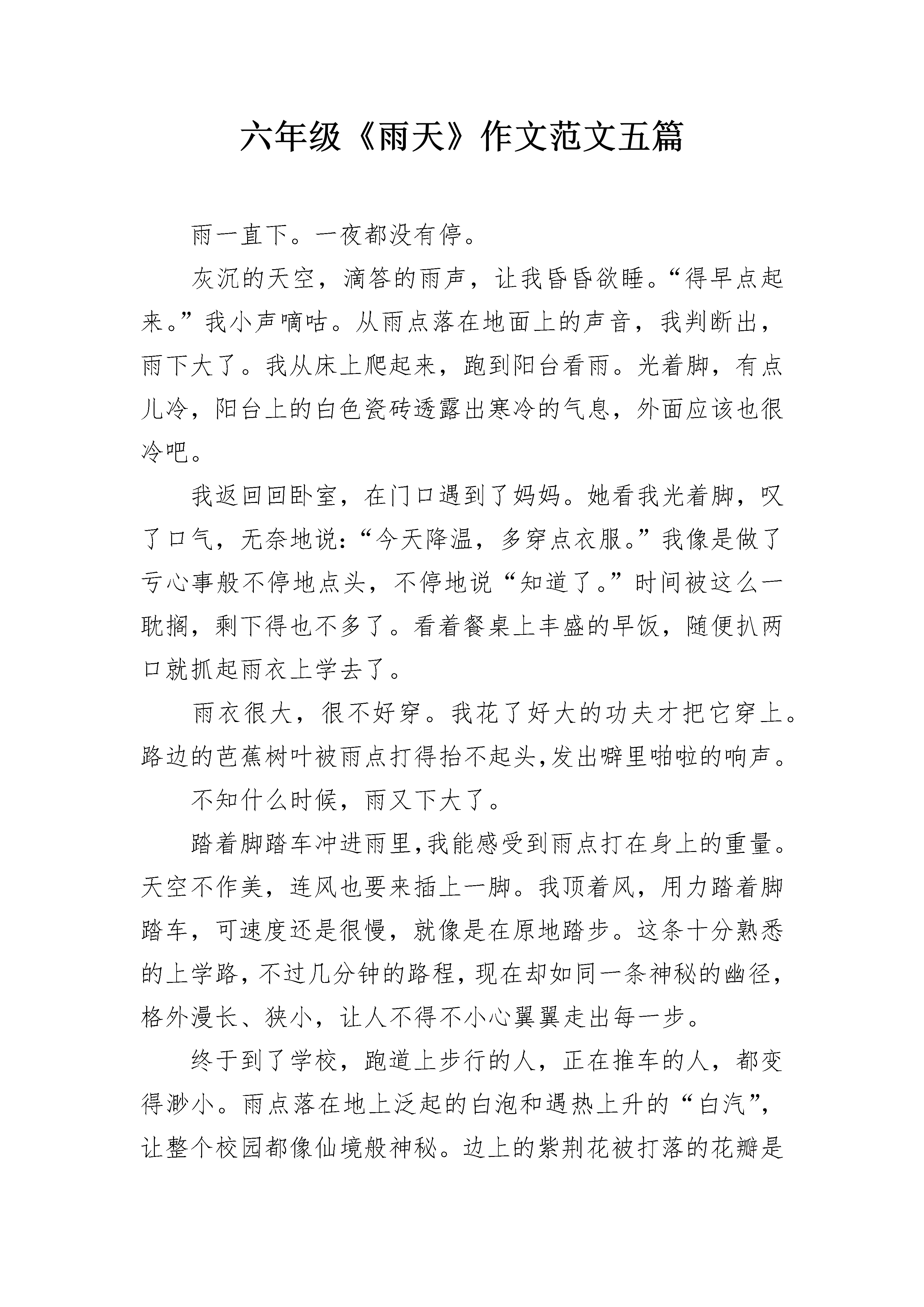 六年级《雨天》作文范文五篇

雨一直下。一夜都没有停。

灰沉的天空，滴答的雨声，让我昏昏欲睡。“得早点起来。”我小声嘀咕。从雨点落在地面上的声音，我判断出，雨下大了。我从床上爬起来，跑到阳台看雨。光着脚，有点儿冷，阳台上的白色瓷砖透露出寒冷的气息，外面应该也很冷吧。

我返回回卧室，在门口遇到了妈妈。她看我光着脚，叹了口气，无奈地说：“今天降温，多穿点衣服。”我像是做了亏心事般不停地点头，不停地说“知道了。”时间被这么一耽搁，剩下得也不多了。看着餐桌上丰盛的早饭，随便扒两口就抓起雨衣上学去了。

雨衣很大，很不好穿。我花了好大的功夫才把它穿上。路边的芭蕉树叶被雨点打得抬不起头,发出噼里啪啦的响声。

不知什么时候，雨又下大了。

踏着脚踏车冲进雨里,我能感受到雨点打在身上的重量。天空不作美，连风也要来插上一脚。我顶着风，用力踏着脚踏车，可速度还是很慢，就像是在原地踏步。这条十分熟悉的上学路，不过几分钟的路程，现在却如同一条神秘的幽径，格外漫长、狭小，让人不得不小心翼翼走出每一步。

终于到了学校，跑道上步行的人，正在推车的人，都变得渺小。雨点落在地上泛起的白泡和遇热上升的“白汽”，让整个校园都像仙境般神秘。边上的紫荆花被打落的花瓣是